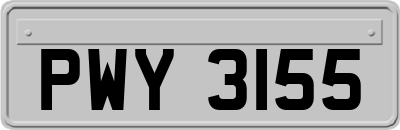 PWY 3155